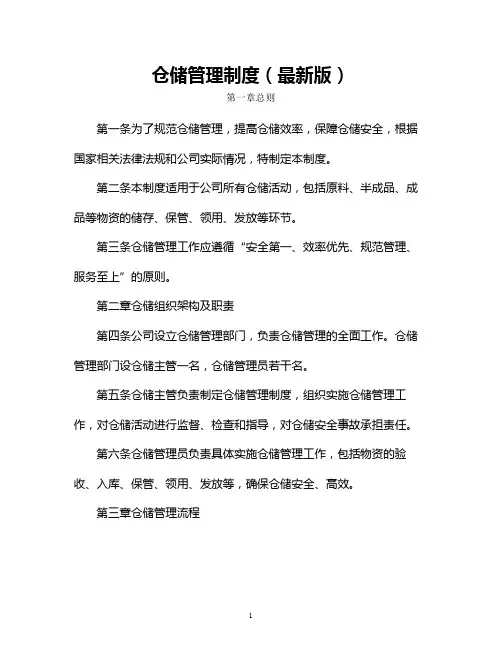 仓储管理制度（最新版）

第一章总则

第一条为了规范仓储管理，提高仓储效率，保障仓储安全，根据国家相关法律法规和公司实际情况，特制定本制度。

第二条本制度适用于公司所有仓储活动，包括原料、半成品、成品等物资的储存、保管、领用、发放等环节。

第三条仓储管理工作应遵循“安全第一、效率优先、规范管理、服务至上”的原则。

第二章仓储组织架构及职责

第四条公司设立仓储管理部门，负责仓储管理的全面工作。仓储管理部门设仓储主管一名，仓储管理员若干名。

第五条仓储主管负责制定仓储管理制度，组织实施仓储管理工作，对仓储活动进行监督、检查和指导，对仓储安全事故承担责任。

第六条仓储管理员负责具体实施仓储管理工作，包括物资的验收、入库、保管、领用、发放等，确保仓储安全、高效。

第三章仓储管理流程

1